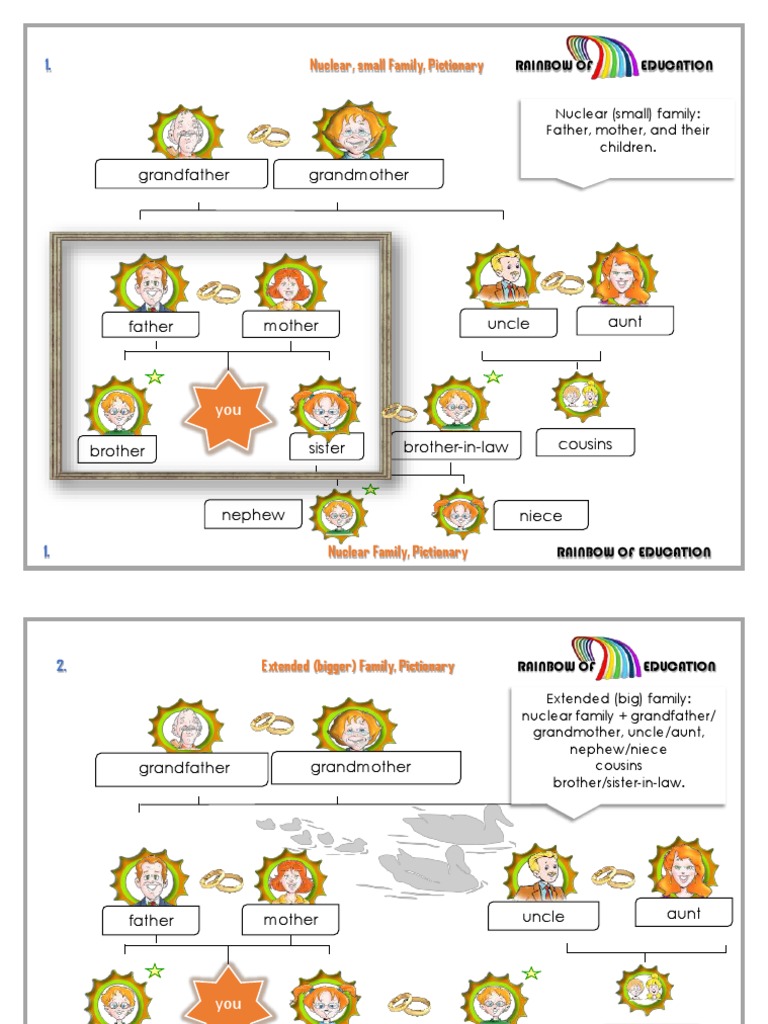 1.

Nuclear, small Family, Pictionary

RAINBOW OF EDUCATION

Nuclear (small) family: Father, mother, and their children.

grandfather

grandmother

father

mother

uncle

aunt

brother

you

sister

brother-in-law

cousins

nephew

niece

1.

Nuclear Family, Pictionary

RAINBOW OF EDUCATION

2.

Extended (bigger) Family, Pictionary

RAINBOW OF EDUCATION

Extended (big) family: nuclear family + grandfather/ grandmother, uncle/aunt, nephew/niece cousins brother/sister-in-law.

grandfather

grandmother

father

mother

uncle

aunt

you